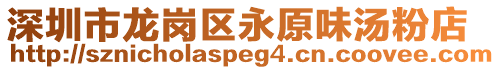 深圳市龙岗区永原味汤粉店
http://sznicholaspeg4.cn.coovee.com